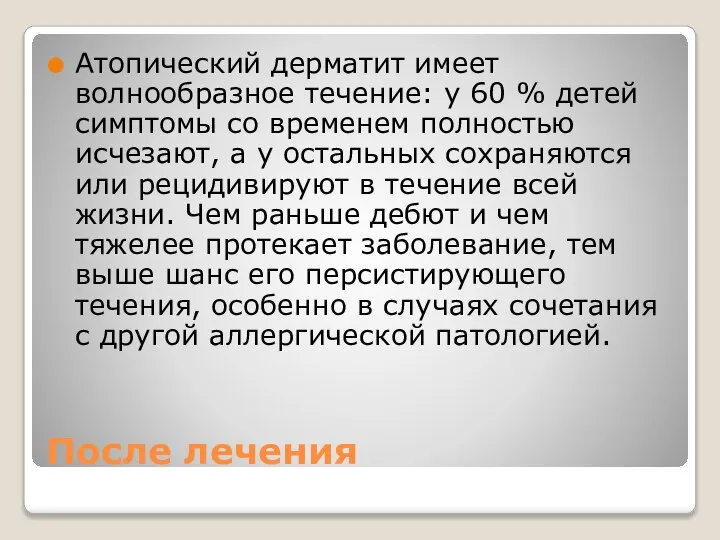 Атопический дерматит имеет волнообразное течение: у 60 % детей симптомы со временем полностью исчезают, а у остальных сохраняются или рецидивируют в течение всей жизни. Чем раньше дебют и чем тяжелее протекает заболевание, тем выше шанс его персистирующего течения, особенно в случаях сочетания с другой аллергической патологией.

После лечения